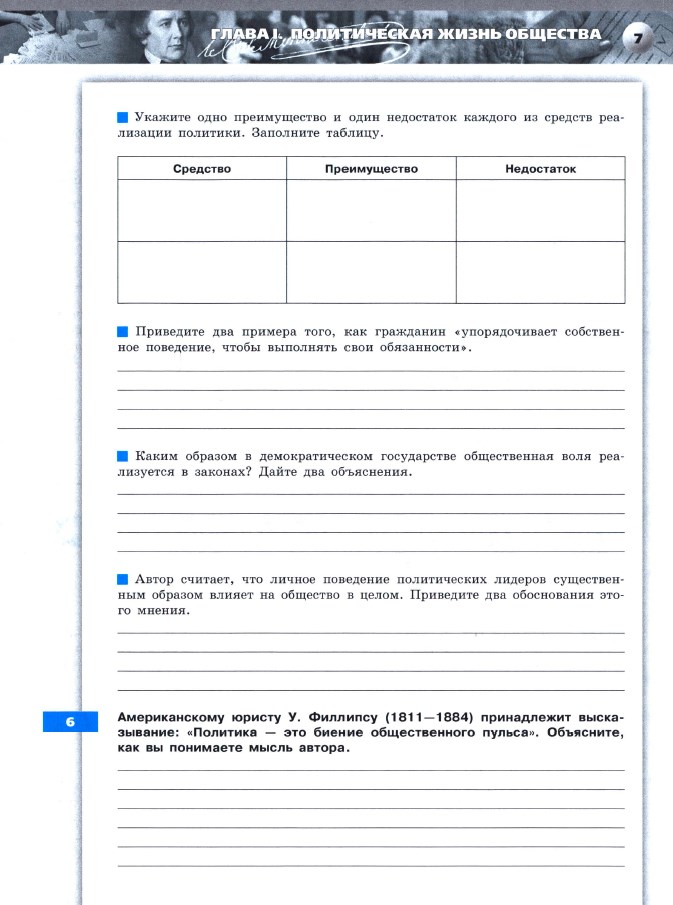 ГЛАВА I. ПОЛИТИЧЕСКАЯ ЖИЗНЬ ОБЩЕСТВА 7

Укажите одно преимущество и один недостаток каждого из средств реализации политики. Заполните таблицу.

| Средство | Преимущество | Недостаток |
|---|---|---|
| | | |
| | | |

Приведите два примера того, как гражданин «упорядочивает собственное поведение, чтобы выполнять свои обязанности».

Каким образом в демократическом государстве общественная воля реализуется в законах? Дайте два объяснения.

Автор считает, что личное поведение политических лидеров существенным образом влияет на общество в целом. Приведите два обоснования этого мнения.

6

Американскому юристу У. Филлипсу (1811—1884) принадлежит высказывание: «Политика — это биение общественного пульса». Объясните, как вы понимаете мысль автора.